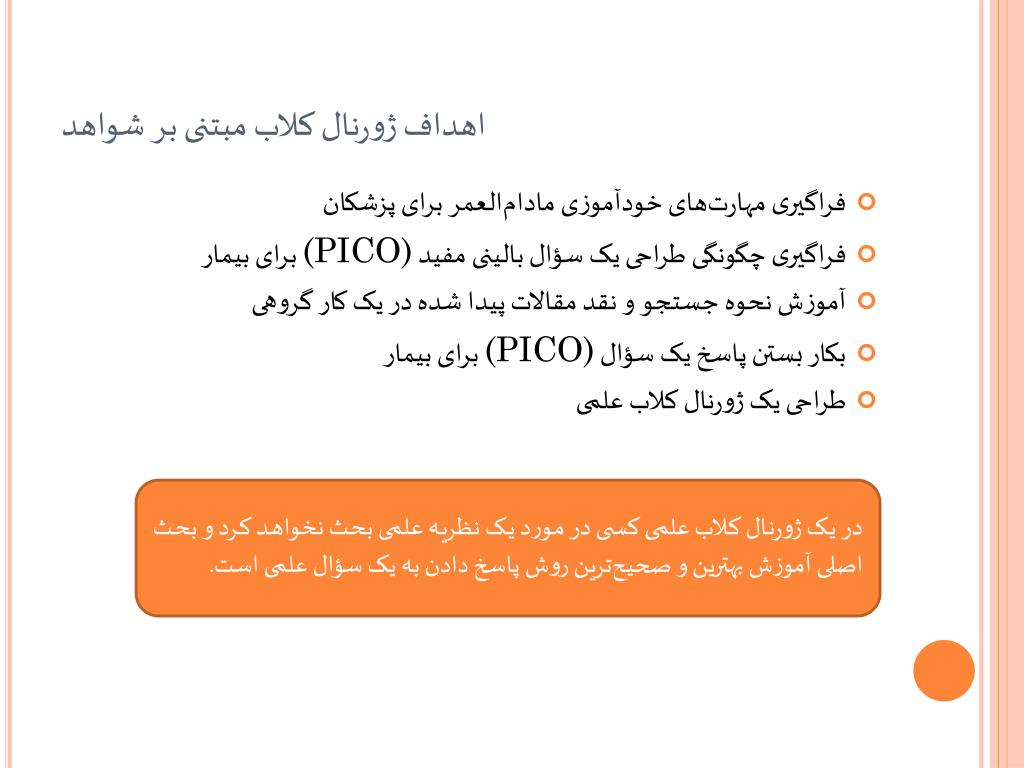 اهداف ژورنال کلاب مبتنی بر شواهد

فراگیری مهارت‌های خودآموزی مادام‌العمر برای پزشکان

فراگیری چگونگی طراحی یک سؤال بالینی مفید (PICO) برای بیمار

آموزش نحوه جستجو و نقد مقالات پیدا شده در یک کار گروهی

بکار بستن پاسخ یک سؤال (PICO) برای بیمار

طراحی یک ژورنال کلاب علمی

در یک ژورنال کلاب علمی کسی در مورد یک نظریه علمی بحث نخواهد کرد و بحث اصلی آموزش بهترین و صحیح‌ترین روش پاسخ دادن به یک سؤال علمی است.